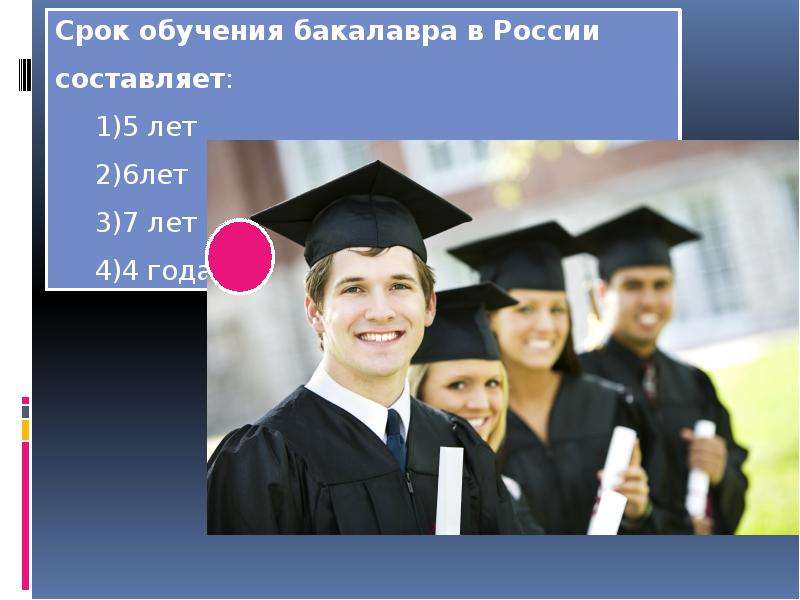 Срок обучения бакалавра в России составляет:

1)5 лет

2)6лет

3)7 лет

4)4 года